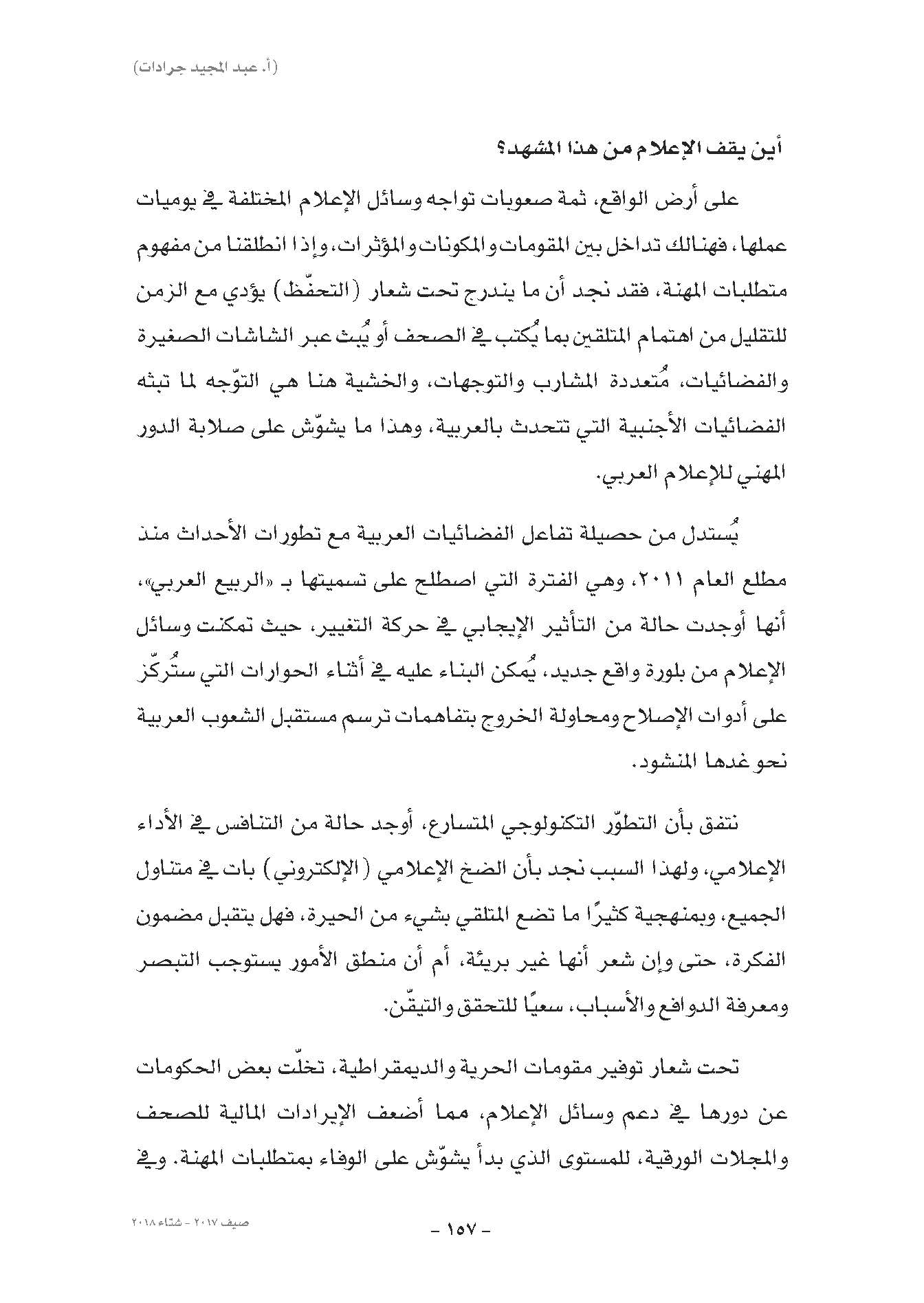 (أ. عبد المجيد جرادات)

أين يقف الإعلام من هذا المشهد؟

على أرض الواقع، ثمة صعوبات تواجه وسائل الإعلام المختلفة في يوميات عملها، فهنالك تداخل بين المقومات والمكونات والمؤثرات، وإذا انطلقنا من مفهوم متطلبات المهنة، فقد نجد أن ما يندرج تحت شعار (التحفّظ) يؤدي مع الزمن للتقليل من اهتمام المتلقين بما يُكتب في الصحف أو يُبث عبر الشاشات الصغيرة والفضائيات، مُتعددة المشارب والتوجهات، والخشية هنا هي التوّجه لما تبثه الفضائيات الأجنبية التي تتحدث بالعربية، وهذا ما يشوّش على صلابة الدور المهني للإعلام العربي.

يُستدل من حصيلة تفاعل الفضائيات العربية مع تطورات الأحداث منذ مطلع العام ٢٠١١، وهي الفترة التي اصطلح على تسميتها بـ «الربيع العربي»، أنها أوجدت حالة من التأثير الإيجابي في حركة التغيير، حيث تمكنت وسائل الإعلام من بلورة واقع جديد، يُمكن البناء عليه في أثناء الحوارات التي ستُركّز على أدوات الإصلاح ومحاولة الخروج بتفاهمات ترسم مستقبل الشعوب العربية نحو غدها المنشود.

نتفق بأن التطوّر التكنولوجي المتسارع، أوجد حالة من التنافس في الأداء الإعلامي، ولهذا السبب نجد بأن الضخ الإعلامي (الإلكتروني) بات في متناول الجميع، وبمنهجية كثيرًا ما تضع المتلقي بشيء من الحيرة، فهل يتقبل مضمون الفكرة، حتى وإن شعر أنها غير بريئة، أم أن منطق الأمور يستوجب التبصر ومعرفة الدوافع والأسباب، سعيًا للتحقق والتيقّن.

تحت شعار توفير مقومات الحرية والديمقراطية، تخلّت بعض الحكومات عن دورها في دعم وسائل الإعلام، مما أضعف الإيرادات المالية للصحف والمجلات الورقية، للمستوى الذي بدأ يشوّش على الوفاء بمتطلبات المهنة. وفي

صيف ٢٠١٧ - شتاء ٢٠١٨

- ١٥٧ -